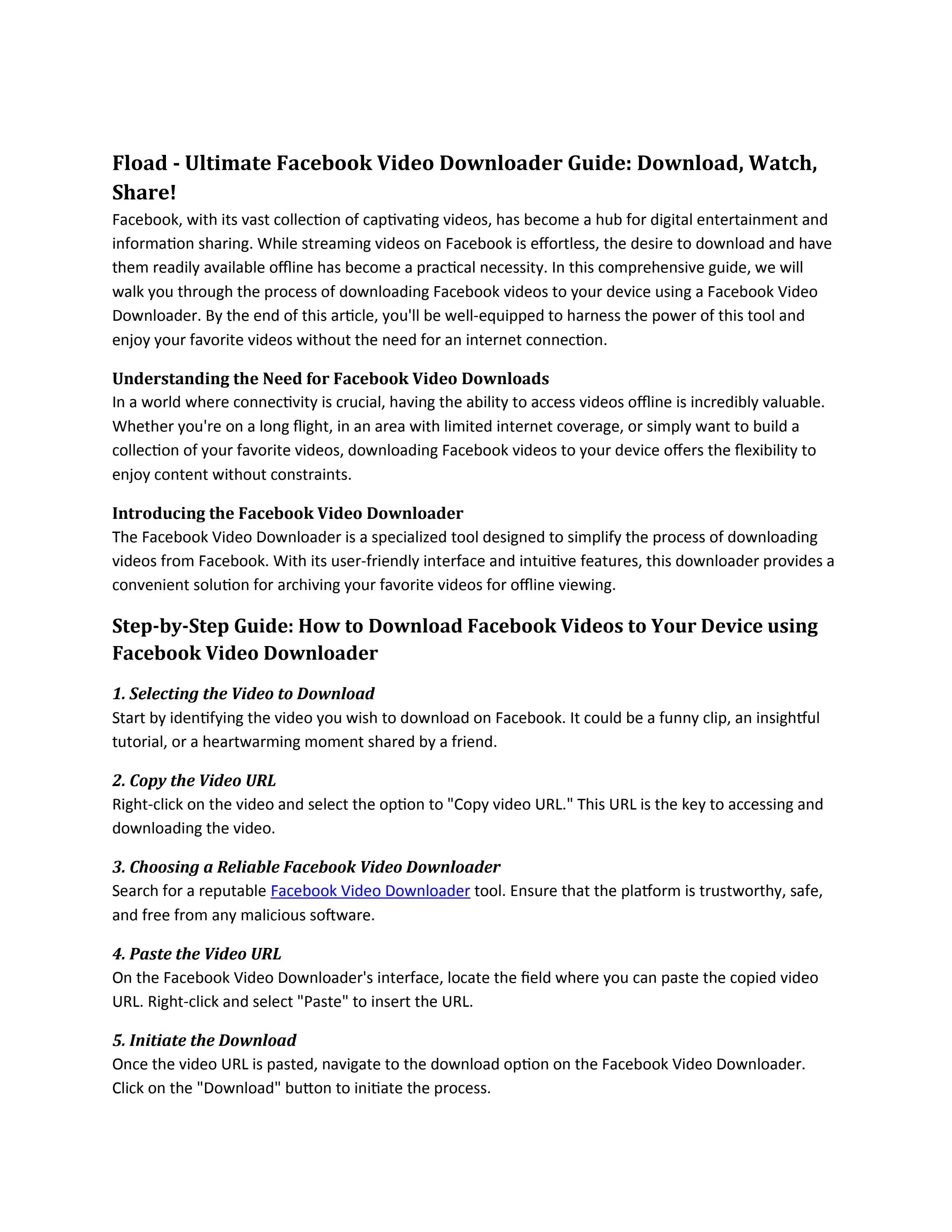 Fload - Ultimate Facebook Video Downloader Guide: Download, Watch, Share!

Facebook, with its vast collection of captivating videos, has become a hub for digital entertainment and information sharing. While streaming videos on Facebook is effortless, the desire to download and have them readily available offline has become a practical necessity. In this comprehensive guide, we will walk you through the process of downloading Facebook videos to your device using a Facebook Video Downloader. By the end of this article, you'll be well-equipped to harness the power of this tool and enjoy your favorite videos without the need for an internet connection.

Understanding the Need for Facebook Video Downloads

In a world where connectivity is crucial, having the ability to access videos offline is incredibly valuable. Whether you're on a long flight, in an area with limited internet coverage, or simply want to build a collection of your favorite videos, downloading Facebook videos to your device offers the flexibility to enjoy content without constraints.

Introducing the Facebook Video Downloader

The Facebook Video Downloader is a specialized tool designed to simplify the process of downloading videos from Facebook. With its user-friendly interface and intuitive features, this downloader provides a convenient solution for archiving your favorite videos for offline viewing.

Step-by-Step Guide: How to Download Facebook Videos to Your Device using Facebook Video Downloader

1. Selecting the Video to Download

Start by identifying the video you wish to download on Facebook. It could be a funny clip, an insightful tutorial, or a heartwarming moment shared by a friend.

2. Copy the Video URL

Right-click on the video and select the option to "Copy video URL." This URL is the key to accessing and downloading the video.

3. Choosing a Reliable Facebook Video Downloader

Search for a reputable Facebook Video Downloader tool. Ensure that the platform is trustworthy, safe, and free from any malicious software.

4. Paste the Video URL

On the Facebook Video Downloader's interface, locate the field where you can paste the copied video URL. Right-click and select "Paste" to insert the URL.

5. Initiate the Download

Once the video URL is pasted, navigate to the download option on the Facebook Video Downloader. Click on the "Download" button to initiate the process.